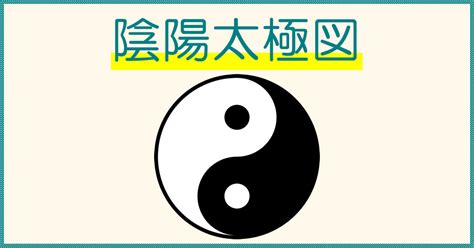 陰陽太極図